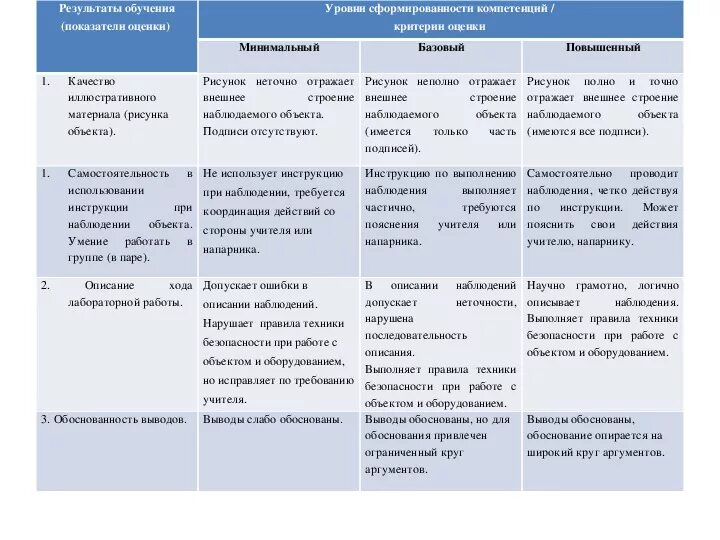 | Результаты обучения (показатели оценки) | Уровни сформированности компетенций / критерии оценки | | |
|---|---|---|---|
| | Минимальный | Базовый | Повышенный |
| 1. Качество иллюстративного материала (рисунка объекта). | Рисунок неточно отражает внешнее строение наблюдаемого объекта. Подписи отсутствуют. | Рисунок неполно отражает внешнее строение наблюдаемого объекта (имеется только часть подписей). | Рисунок полно и точно отражает внешнее строение наблюдаемого объекта (имеются все подписи). |
| 1. Самостоятельность в использовании инструкции при наблюдении объекта. Умение работать в группе (в паре). | Не использует инструкцию при наблюдении, требуется координация действий со стороны учителя или напарника. | Инструкцию по выполнению наблюдения выполняет частично, требуются пояснения учителя или напарника. | Самостоятельно проводит наблюдения, четко действуя по инструкции. Может пояснить свои действия учителю, напарнику. |
| 2. Описание хода лабораторной работы. | Допускает ошибки в описании наблюдений. Нарушает правила техники безопасности при работе с объектом и оборудованием, но исправляет по требованию учителя. | В описании наблюдений допускает неточности, нарушена последовательность описания. Выполняет правила техники безопасности при работе с объектом и оборудованием. | Научно грамотно, логично описывает наблюдения. Выполняет правила техники безопасности при работе с объектом и оборудованием. |
| 3. Обоснованность выводов. | Выводы слабо обоснованы. | Выводы обоснованы, но для обоснования привлечен ограниченный круг аргументов. | Выводы обоснованы, обоснование опирается на широкий круг аргументов. |